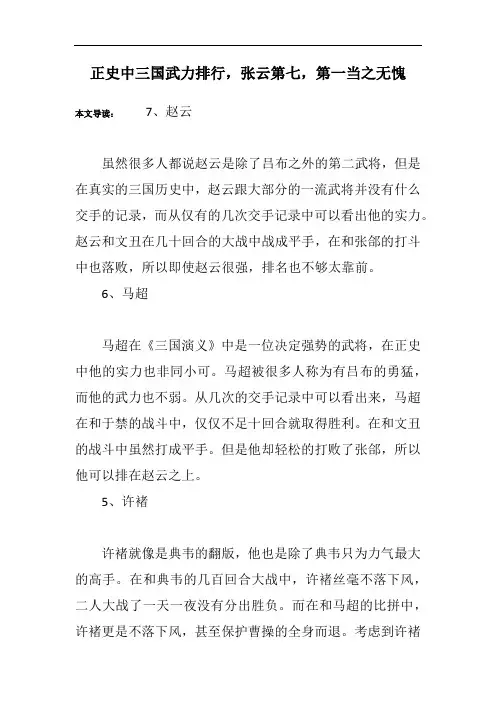 正史中三国武力排行，张云第七，第一当之无愧

本文导读： 7、赵云

虽然很多人都说赵云是除了吕布之外的第二武将，但是在真实的三国历史中，赵云跟大部分的一流武将并没有什么交手的记录，而从仅有的几次交手记录中可以看出他的实力。赵云和文丑在几十回合的大战中战成平手，在和张郃的打斗中也落败，所以即使赵云很强，排名也不够太靠前。

6、马超

马超在《三国演义》中是一位决定强势的武将，在正史中他的实力也非同小可。马超被很多人称为有吕布的勇猛，而他的武力也不弱。从几次的交手记录中可以看出来，马超在和于禁的战斗中，仅仅不足十回合就取得胜利。在和文丑的战斗中虽然打成平手。但是他却轻松的打败了张郃，所以他可以排在赵云之上。

5、许褚

许褚就像是典韦的翻版，他也是除了典韦只为力气最大的高手。在和典韦的几百回合大战中，许褚丝毫不落下风，二人大战了一天一夜没有分出胜负。而在和马超的比拼中，许褚更是不落下风，甚至保护曹操的全身而退。考虑到许褚